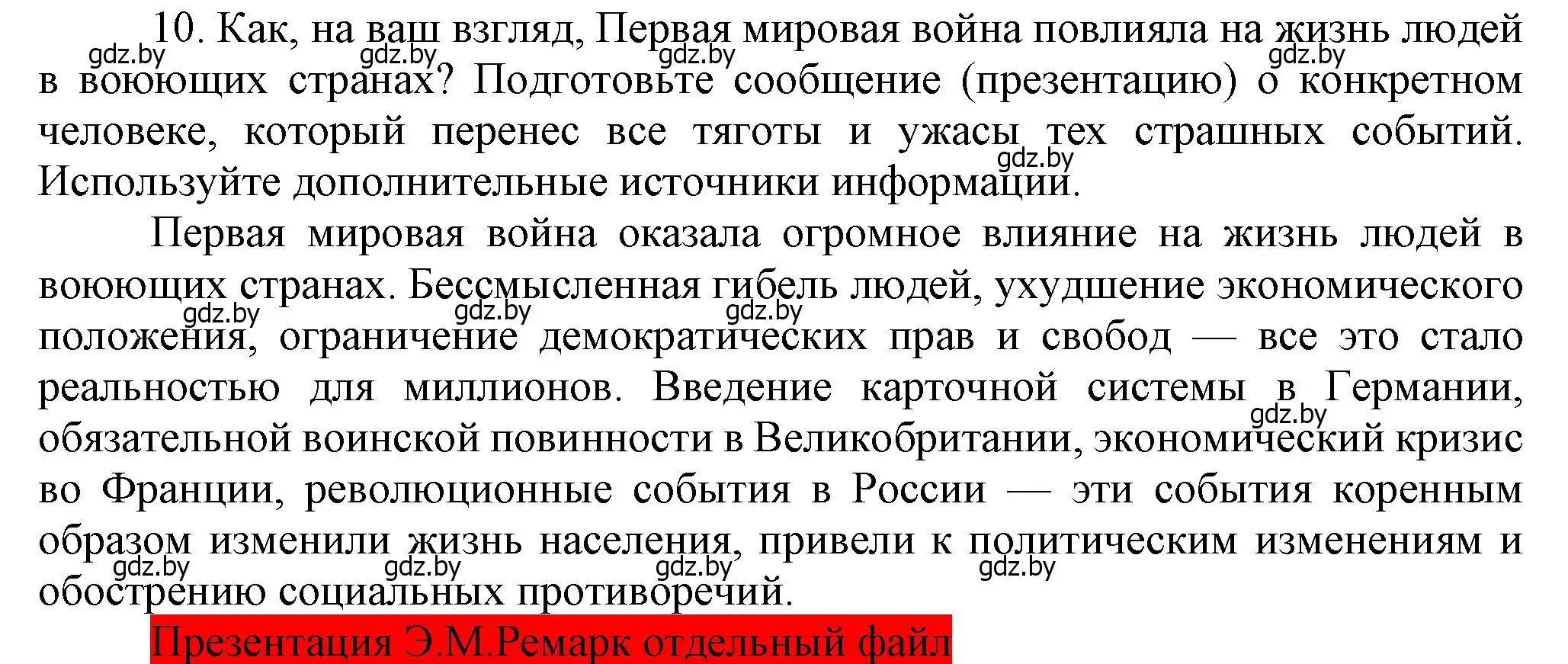 10. Как, на ваш взгляд, Первая мировая война повлияла на жизнь людей в воюющих странах? Подготовьте сообщение (презентацию) о конкретном человеке, который перенес все тяготы и ужасы тех страшных событий. Используйте дополнительные источники информации.

gdz.by gdz.by gdz.by gdz.by gdz.by

Первая мировая война оказала огромное влияние на жизнь людей в воюющих странах. Бессмысленная гибель людей, ухудшение экономического положения, ограничение демократических прав и свобод — все это стало реальностью для миллионов. Введение карточной системы в Германии, обязательной воинской повинности в Великобритании, экономический кризис во Франции, революционные события в России — эти события коренным образом изменили жизнь населения, привели к политическим изменениям и обострению социальных противоречий.

gdz.by gdz.by gdz.by gdz.by gdz.by gdz.by gdz.by gdz.by

Презентация Э.М.Ремарк отдельный файл